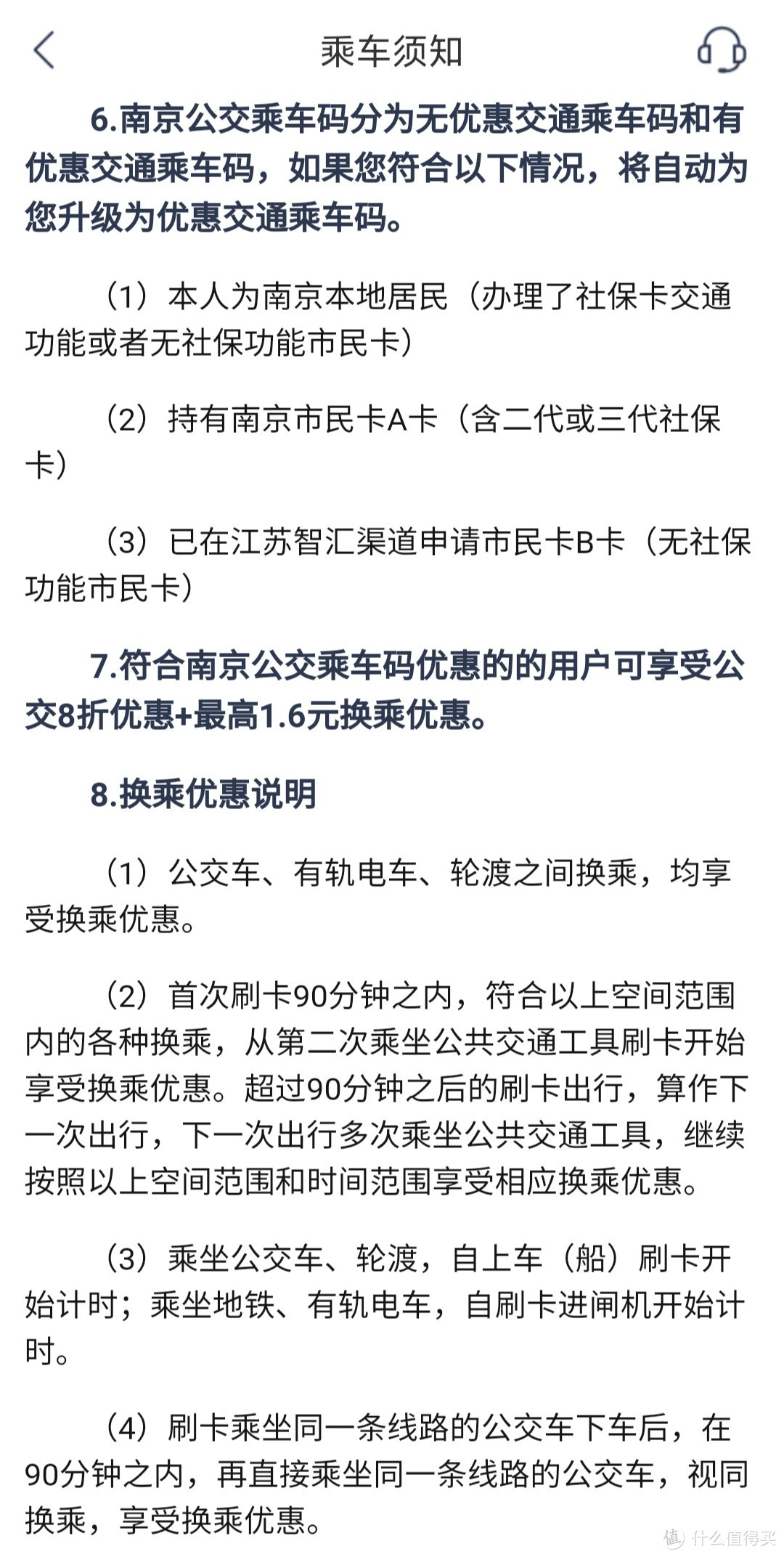 乘车须知

6.南京公交乘车码分为无优惠交通乘车码和有优惠交通乘车码，如果您符合以下情况，将自动为您升级为优惠交通乘车码。

（1）本人为南京本地居民（办理了社保卡交通功能或者无社保功能市民卡）

（2）持有南京市民卡A卡（含二代或三代社保卡）

（3）已在江苏智汇渠道申请市民卡B卡（无社保功能市民卡）

7.符合南京公交乘车码优惠的的用户可享受公交8折优惠+最高1.6元换乘优惠。

8.换乘优惠说明

（1）公交车、有轨电车、轮渡之间换乘，均享受换乘优惠。

（2）首次刷卡90分钟之内，符合以上空间范围内的各种换乘，从第二次乘坐公共交通工具刷卡开始享受换乘优惠。超过90分钟之后的刷卡出行，算作下一次出行，下一次出行多次乘坐公共交通工具，继续按照以上空间范围和时间范围享受相应换乘优惠。

（3）乘坐公交车、轮渡，自上车（船）刷卡开始计时；乘坐地铁、有轨电车，自刷卡进闸机开始计时。

（4）刷卡乘坐同一条线路的公交车下车后，在90分钟之内，再直接乘坐同一条线路的公交车，视同换乘，享受换乘优惠。

值 什么值得买